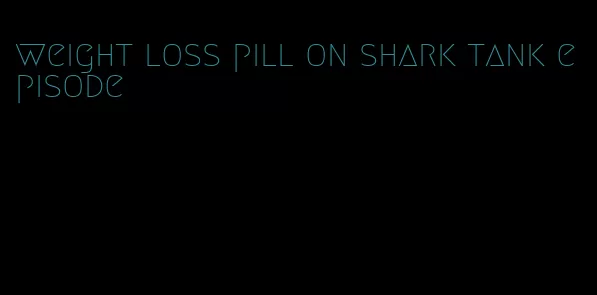 weight loss pill on shark tank episode